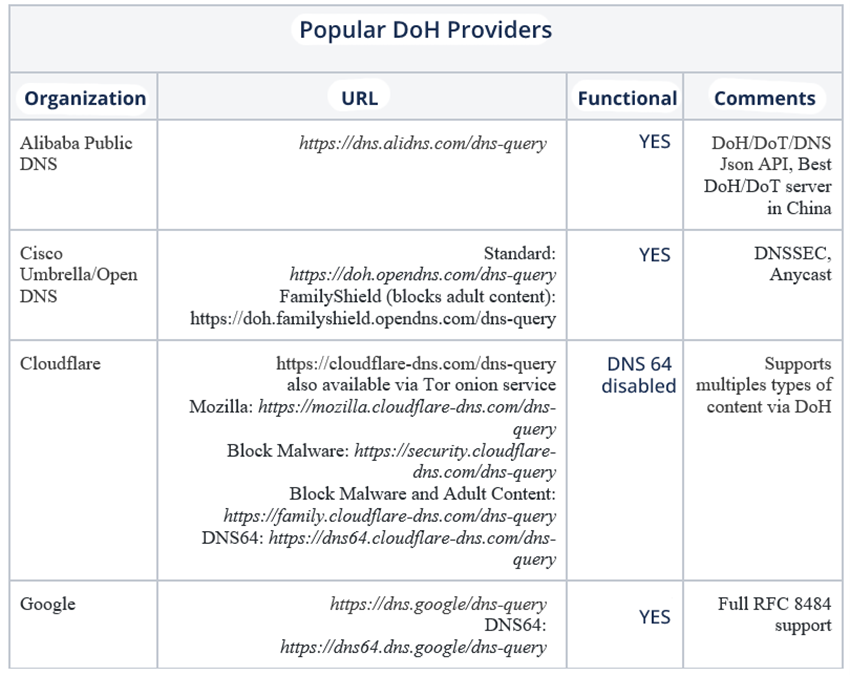 Popular DoH Providers

| Organization | URL | Functional | Comments |
|---|---|---|---|
| Alibaba Public DNS | https://dns.alidns.com/dns-query | YES | DoH/DoT/DNS Json API, Best DoH/DoT server in China |
| Cisco Umbrella/Open DNS | Standard: https://doh.opendns.com/dns-query FamilyShield (blocks adult content): https://doh.familyshield.opendns.com/dns-query | YES | DNSSEC, Anycast |
| Cloudflare | https://cloudflare-dns.com/dns-query also available via Tor onion service Mozilla: https://mozilla.cloudflare-dns.com/dns-query Block Malware: https://security.cloudflare-dns.com/dns-query Block Malware and Adult Content: https://family.cloudflare-dns.com/dns-query DNS64: https://dns64.cloudflare-dns.com/dns-query | DNS 64 disabled | Supports multiples types of content via DoH |
| Google | https://dns.google/dns-query DNS64: https://dns64.dns.google/dns-query | YES | Full RFC 8484 support |